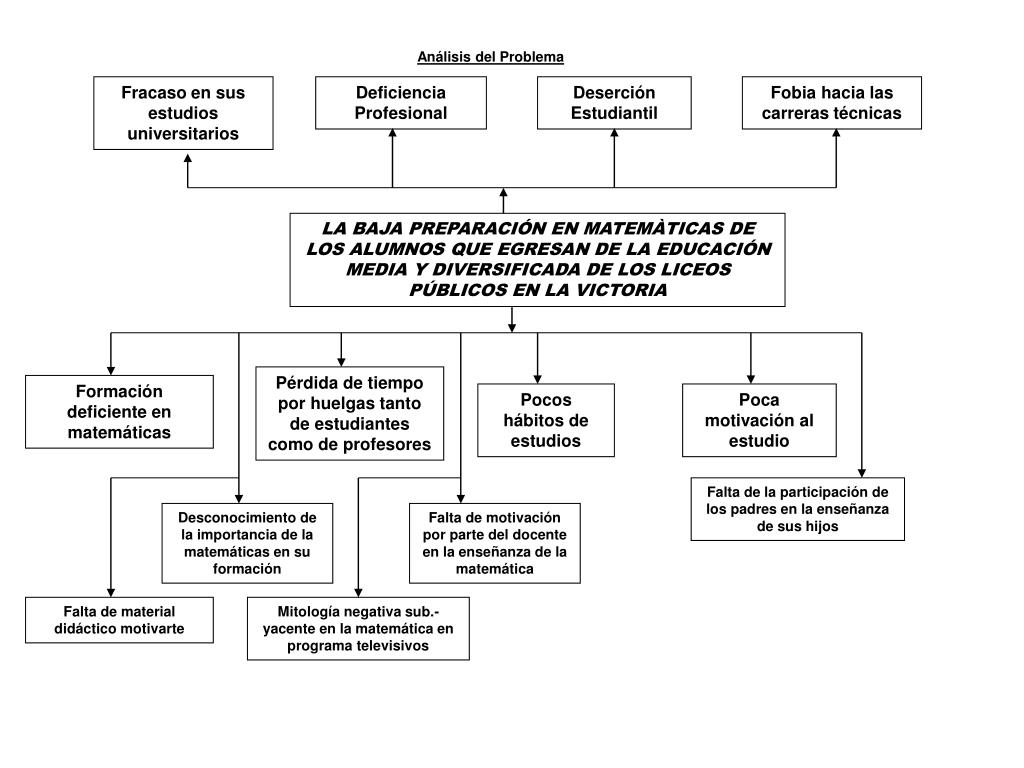 Análisis del Problema

Fracaso en sus estudios universitarios

Deficiencia Profesional

Deserción Estudiantil

Fobia hacia las carreras técnicas

LA BAJA PREPARACIÓN EN MATEMÀTICAS DE LOS ALUMNOS QUE EGRESAN DE LA EDUCACIÓN MEDIA Y DIVERSIFICADA DE LOS LICEOS PÚBLICOS EN LA VICTORIA

Formación deficiente en matemáticas

Pérdida de tiempo por huelgas tanto de estudiantes como de profesores

Pocos hábitos de estudios

Poca motivación al estudio

Falta de la participación de los padres en la enseñanza de sus hijos

Desconocimiento de la importancia de la matemáticas en su formación

Falta de motivación por parte del docente en la enseñanza de la matemática

Falta de material didáctico motivarte

Mitología negativa sub.-yacente en la matemática en programa televisivos